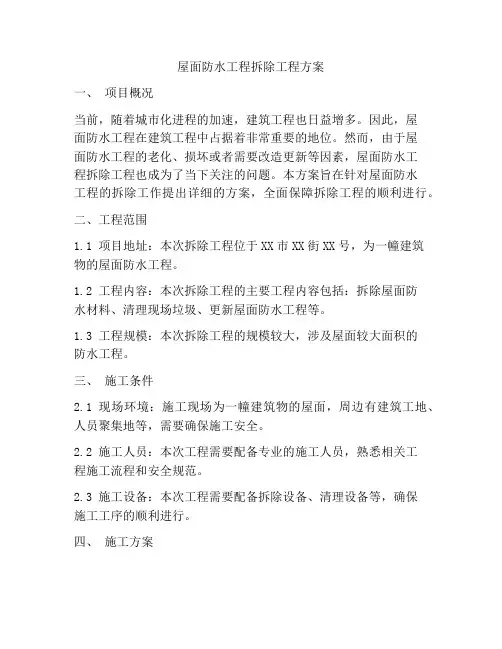 屋面防水工程拆除工程方案

一、 项目概况

当前，随着城市化进程的加速，建筑工程也日益增多。因此，屋面防水工程在建筑工程中占据着非常重要的地位。然而，由于屋面防水工程的老化、损坏或者需要改造更新等因素，屋面防水工程拆除工程也成为了当下关注的问题。本方案旨在针对屋面防水工程的拆除工作提出详细的方案，全面保障拆除工程的顺利进行。

二、工程范围

1.1 项目地址：本次拆除工程位于XX市XX街XX号，为一幢建筑物的屋面防水工程。

1.2 工程内容：本次拆除工程的主要工程内容包括：拆除屋面防水材料、清理现场垃圾、更新屋面防水工程等。

1.3 工程规模：本次拆除工程的规模较大，涉及屋面较大面积的防水工程。

三、 施工条件

2.1 现场环境：施工现场为一幢建筑物的屋面，周边有建筑工地、人员聚集地等，需要确保施工安全。

2.2 施工人员：本次工程需要配备专业的施工人员，熟悉相关工程施工流程和安全规范。

2.3 施工设备：本次工程需要配备拆除设备、清理设备等，确保施工工序的顺利进行。

四、 施工方案